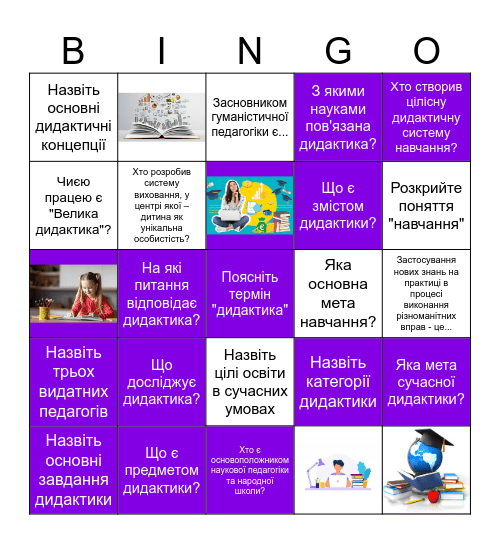 | B | I | N | G | O |
|---|---|---|---|---|
| Назвіть основні дидактичні концепції | | Засновником гуманістичної педагогіки є... | З якими науками пов'язана дидактика? | Хто створив цілісну дидактичну систему навчання? |
| Чиєю працею є "Велика дидактика"? | Хто розробив систему виховання, у центрі якої – дитина як унікальна особистість? | | Що є змістом дидактики? | Розкрийте поняття "навчання" |
| | На які питання відповідає дидактика? | Поясніть термін "дидактика" | Яка основна мета навчання? | Застосування нових знань на практиці в процесі виконання різноманітних вправ - це... |
| Назвіть трьох видатних педагогів | Що досліджує дидактика? | Назвіть цілі освіти в сучасних умовах | Назвіть категорії дидактики | Яка мета сучасної дидактики? |
| Назвіть основні завдання дидактики | Що є предметом дидактики? | Хто є основоположником наукової педагогіки та народної школи? | | |